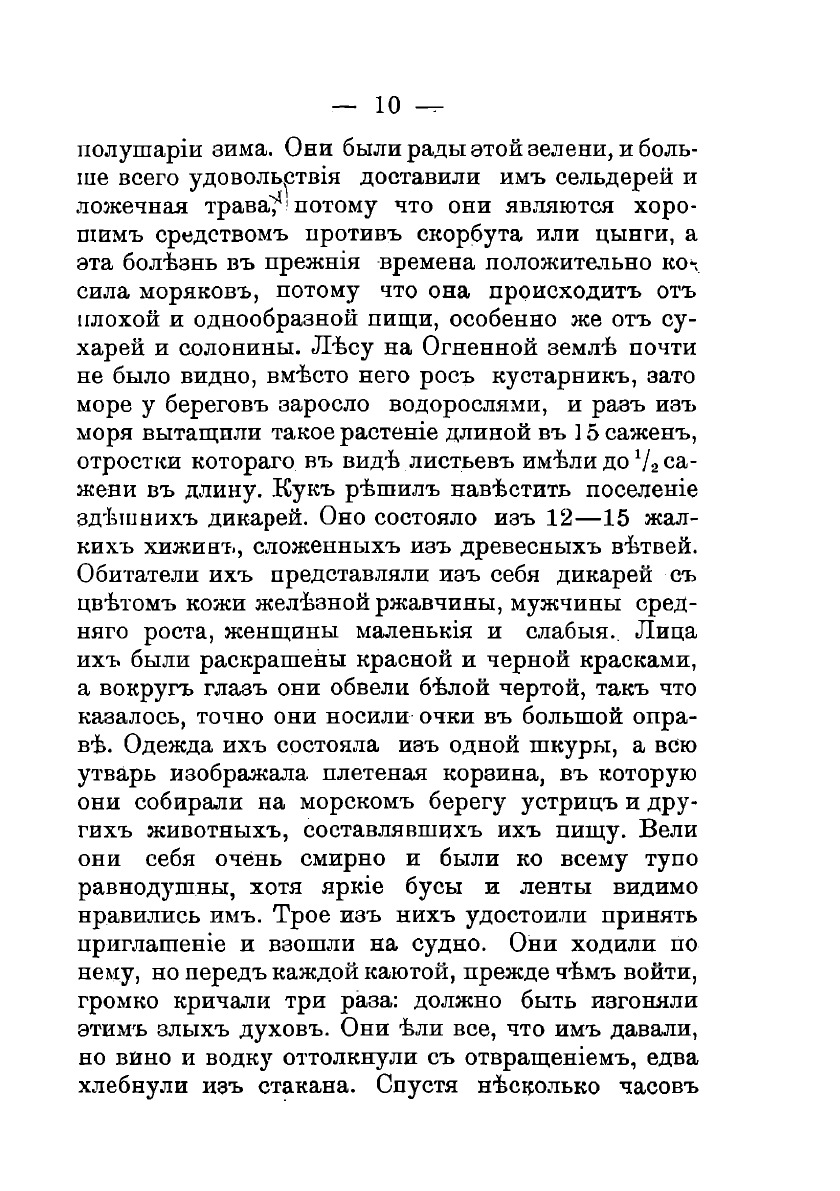 — 10 —

полушаріи зима. Они были рады этой зелени, и больше всего удовольствія доставили имъ сельдерей и ложечная трава, потому что они являются хорошимъ средствомъ противъ скорбута или цынги, а эта болѣзнь въ прежнія времена положительно косила моряковъ, потому что она происходитъ отъ плохой и однообразной пищи, особенно же отъ сухарей и солонины. Лѣсу на Огненной землѣ почти не было видно, вмѣсто него росъ кустарникъ, зато море у береговъ заросло водорослями, и разъ изъ моря вытащили такое растеніе длиной въ 15 саженъ, отростки котораго въ видѣ листьевъ имѣли до $^1/_2$ сажени въ длину. Кукъ рѣшилъ навѣстить поселеніе здѣшнихъ дикарей. Оно состояло изъ 12—15 жалкихъ хижинъ, сложенныхъ изъ древесныхъ вѣтвей. Обитатели ихъ представляли изъ себя дикарей съ цвѣтомъ кожи желѣзной ржавчины, мужчины средняго роста, женщины маленькія и слабыя. Лица ихъ были раскрашены красной и черной красками, а вокругъ глазъ они обвели бѣлой чертой, такъ что казалось, точно они носили очки въ большой оправѣ. Одежда ихъ состояла изъ одной шкуры, а всю утварь изображала плетеная корзина, въ которую они собирали на морскомъ берегу устрицъ и другихъ животныхъ, составлявшихъ ихъ пищу. Вели они себя очень смирно и были ко всему тупо равнодушны, хотя яркіе бусы и ленты видимо нравились имъ. Трое изъ нихъ удостоили принять приглашеніе и взошли на судно. Они ходили по нему, но передъ каждой каютой, прежде чѣмъ войти, громко кричали три раза: должно быть изгоняли этимъ злыхъ духовъ. Они ѣли все, что имъ давали, но вино и водку оттолкнули съ отвращеніемъ, едва хлебнули изъ стакана. Спустя нѣсколько часовъ